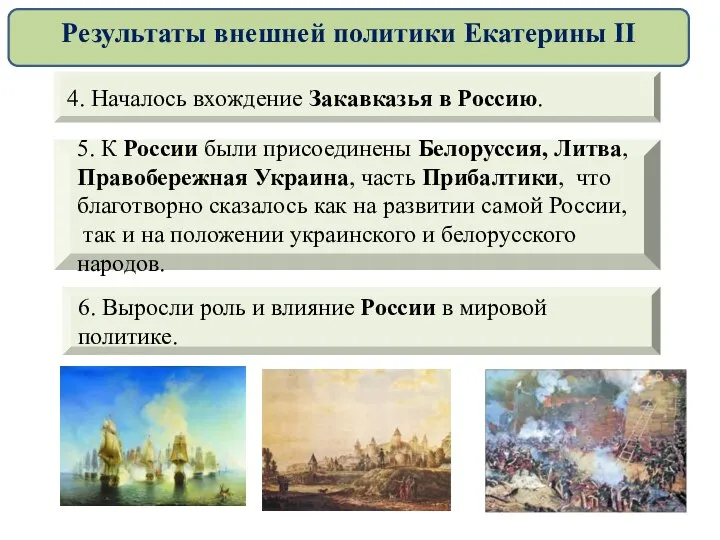 Результаты внешней политики Екатерины II

4. Началось вхождение Закавказья в Россию.

5. К России были присоединены Белоруссия, Литва, Правобережная Украина, часть Прибалтики, что благотворно сказалось как на развитии самой России, так и на положении украинского и белорусского народов.

6. Выросли роль и влияние России в мировой политике.